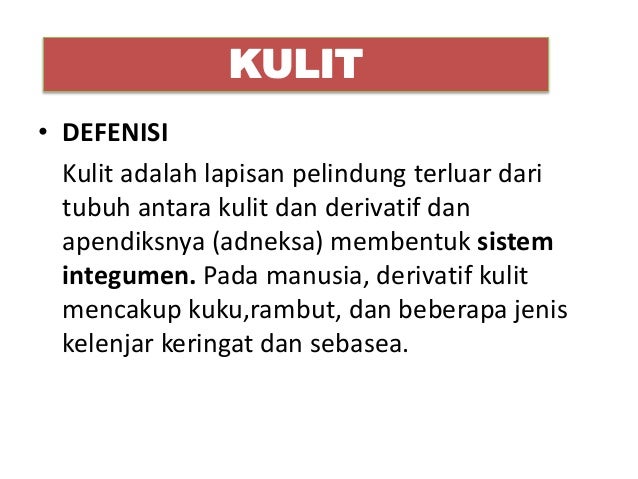 KULIT

• DEFENISI

Kulit adalah lapisan pelindung terluar dari tubuh antara kulit dan derivatif dan apendiksnya (adneksa) membentuk sistem integumen. Pada manusia, derivatif kulit mencakup kuku,rambut, dan beberapa jenis kelenjar keringat dan sebasea.